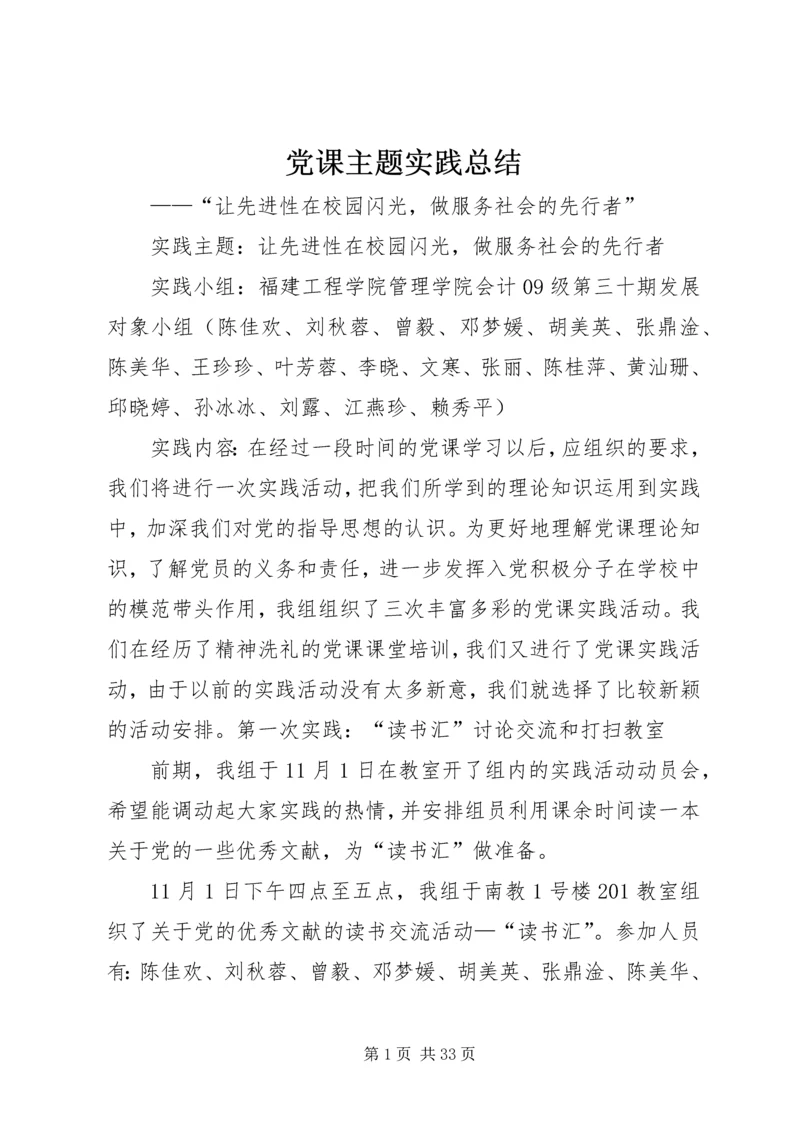 党课主题实践总结

——“让先进性在校园闪光，做服务社会的先行者”

实践主题：让先进性在校园闪光，做服务社会的先行者

实践小组：福建工程学院管理学院会计09级第三十期发展对象小组（陈佳欢、刘秋蓉、曾毅、邓梦媛、胡美英、张鼎淦、陈美华、王珍珍、叶芳蓉、李晓、文寒、张丽、陈桂萍、黄汕珊、邱晓婷、孙冰冰、刘露、江燕珍、赖秀平）

实践内容：在经过一段时间的党课学习以后，应组织的要求，我们将进行一次实践活动，把我们所学到的理论知识运用到实践中，加深我们对党的指导思想的认识。为更好地理解党课理论知识，了解党员的义务和责任，进一步发挥入党积极分子在学校中的模范带头作用，我组组织了三次丰富多彩的党课实践活动。我们在经历了精神洗礼的党课课堂培训，我们又进行了党课实践活动，由于以前的实践活动没有太多新意，我们就选择了比较新颖的活动安排。第一次实践：“读书汇”讨论交流和打扫教室

前期，我组于11月1日在教室开了组内的实践活动动员会，希望能调动起大家实践的热情，并安排组员利用课余时间读一本关于党的一些优秀文献，为“读书汇”做准备。

11月1日下午四点至五点，我组于南教1号楼201教室组织了关于党的优秀文献的读书交流活动—“读书汇”。参加人员有：陈佳欢、刘秋蓉、曾毅、邓梦媛、胡美英、张鼎淦、陈美华、

第1页 共33页